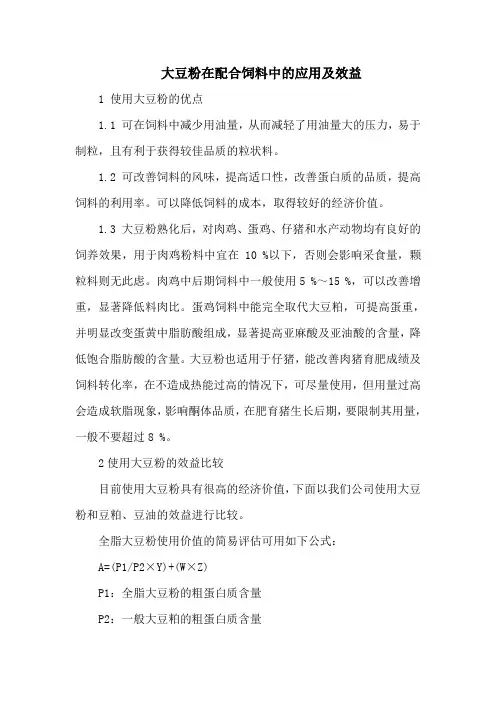 大豆粉在配合饲料中的应用及效益

1 使用大豆粉的优点

1.1 可在饲料中减少用油量，从而减轻了用油量大的压力，易于制粒，且有利于获得较佳品质的粒状料。

1.2 可改善饲料的风味，提高适口性，改善蛋白质的品质，提高饲料的利用率。可以降低饲料的成本，取得较好的经济价值。

1.3 大豆粉熟化后，对肉鸡、蛋鸡、仔猪和水产动物均有良好的饲养效果，用于肉鸡粉料中宜在 10 %以下，否则会影响采食量，颗粒料则无此虑。肉鸡中后期饲料中一般使用 5 %～15 %，可以改善增重，显著降低料肉比。蛋鸡饲料中能完全取代大豆粕，可提高蛋重，并明显改变蛋黄中脂肪酸组成，显著提高亚麻酸及亚油酸的含量，降低饱合脂肪酸的含量。大豆粉也适用于仔猪，能改善肉猪育肥成绩及饲料转化率，在不造成热能过高的情况下，可尽量使用，但用量过高会造成软脂现象，影响酮体品质，在肥育猪生长后期，要限制其用量，一般不要超过 8 %。

2 使用大豆粉的效益比较

目前使用大豆粉具有很高的经济价值，下面以我们公司使用大豆粉和豆粕、豆油的效益进行比较。

全脂大豆粉使用价值的简易评估可用如下公式：

A=(P1/P2×Y)+(W×Z)

P1：全脂大豆粉的粗蛋白质含量

P2：一般大豆粕的粗蛋白质含量